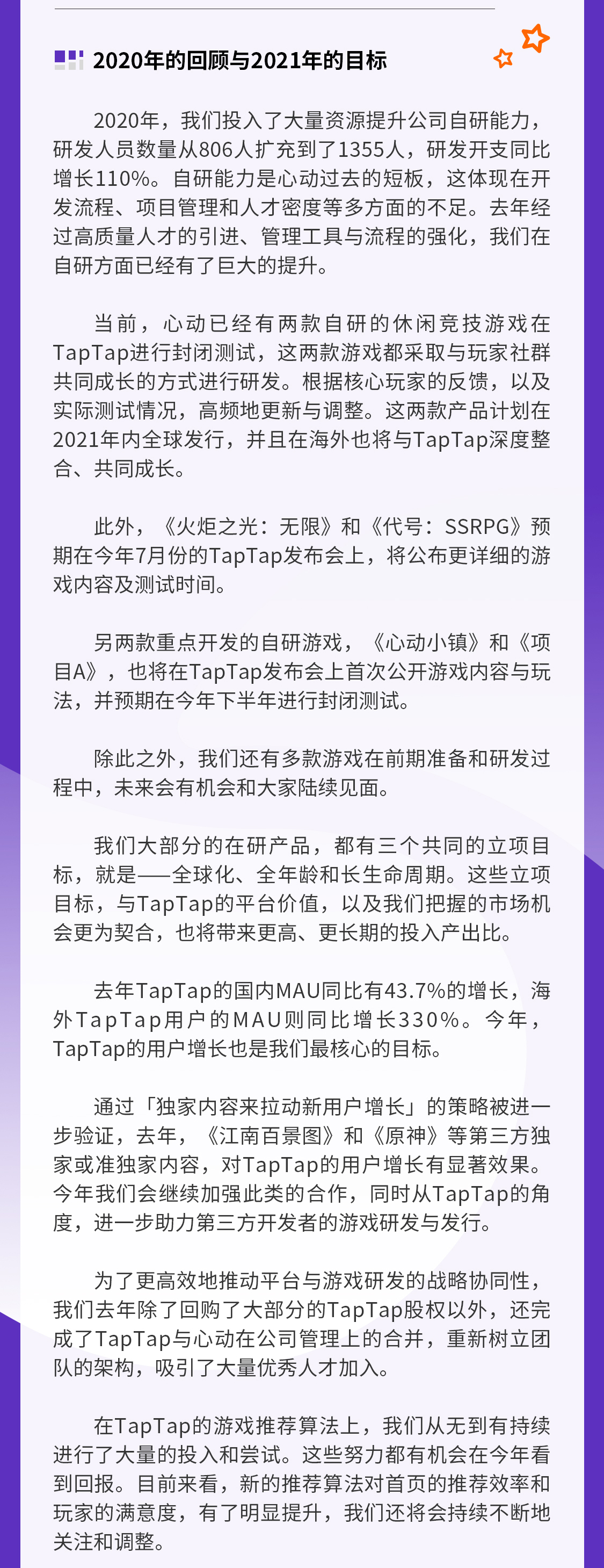 2020年的回顾与2021年的目标

2020年，我们投入了大量资源提升公司自研能力，研发人员数量从806人扩充到了1355人，研发开支同比增长110%。自研能力是心动过去的短板，这体现在开发流程、项目管理和人才密度等多方面的不足。去年经过高质量人才的引进、管理工具与流程的强化，我们在自研方面已经有了巨大的提升。

当前，心动已经有两款自研的休闲竞技游戏在TapTap进行封闭测试，这两款游戏都采取与玩家社群共同成长的方式进行研发。根据核心玩家的反馈，以及实际测试情况，高频地更新与调整。这两款产品计划在2021年内全球发行，并且在海外也将与TapTap深度整合、共同成长。

此外，《火炬之光：无限》和《代号：SSRPG》预期在今年7月份的TapTap发布会上，将公布更详细的游戏内容及测试时间。

另两款重点开发的自研游戏，《心动小镇》和《项目A》，也将在TapTap发布会上首次公开游戏内容与玩法，并预期在今年下半年进行封闭测试。

除此之外，我们还有多款游戏在前期准备和研发过程中，未来会有机会和大家陆续见面。

我们大部分的在研产品，都有三个共同的立项目标，就是——全球化、全年龄和长生命周期。这些立项目标，与TapTap的平台价值，以及我们把握的市场机会更为契合，也将带来更高、更长期的投入产出比。

去年TapTap的国内MAU同比有43.7%的增长，海外TapTap用户的MAU则同比增长330%。今年，TapTap的用户增长也是我们最核心的目标。

通过「独家内容来拉动新用户增长」的策略被进一步验证，去年，《江南百景图》和《原神》等第三方独家或准独家内容，对TapTap的用户增长有显著效果。今年我们会继续加强此类的合作，同时从TapTap的角度，进一步助力第三方开发者的游戏研发与发行。

为了更高效地推动平台与游戏研发的战略协同性，我们去年除了回购了大部分的TapTap股权以外，还完成了TapTap与心动在公司管理上的合并，重新树立团队的架构，吸引了大量优秀人才加入。

在TapTap的游戏推荐算法上，我们从无到有持续进行了大量的投入和尝试。这些努力都有机会在今年看到回报。目前来看，新的推荐算法对首页的推荐效率和玩家的满意度，有了明显提升，我们还将会持续不断地关注和调整。